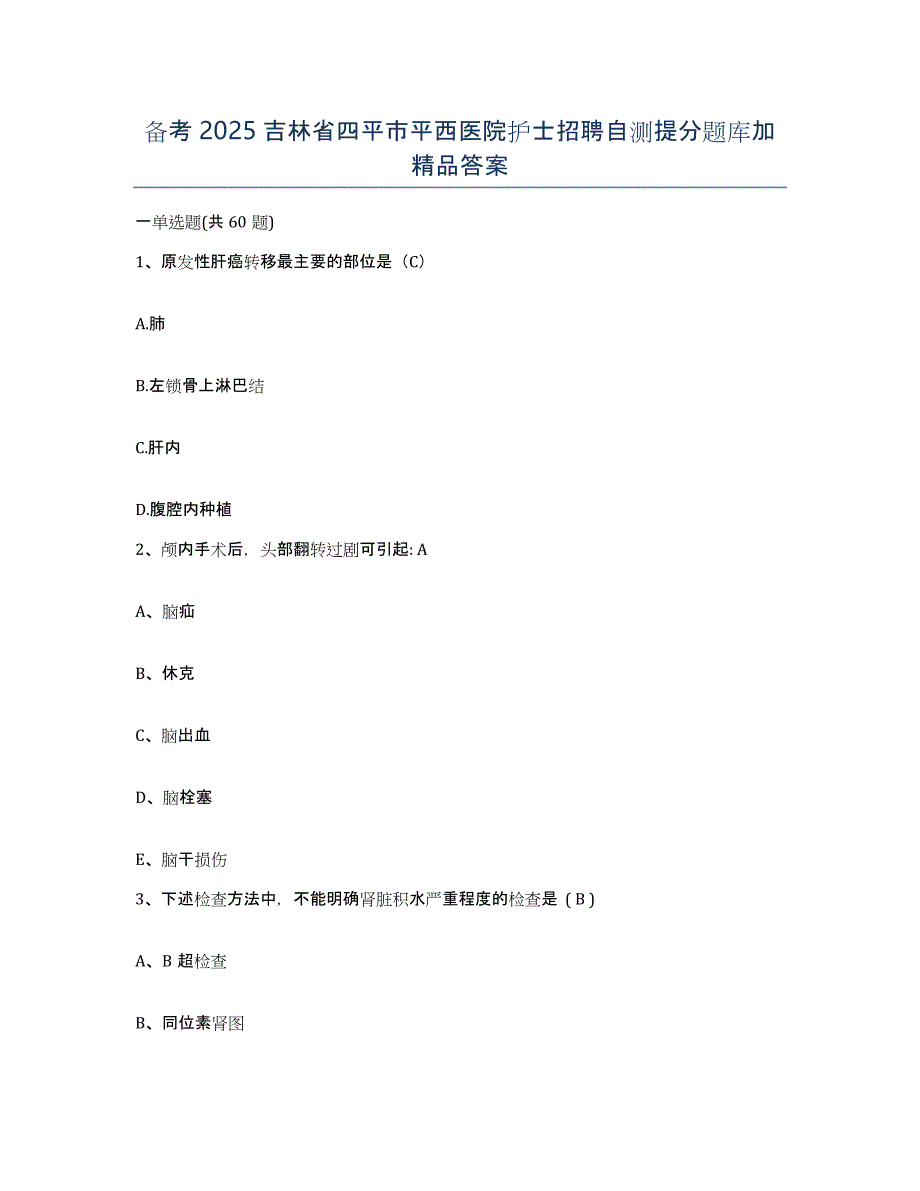 备考 2025 吉林省四平市平西医院护士招聘自测提分题库加精品答案

一单选题(共 60 题)

1、原发性肝癌转移最主要的部位是（C)

A.肺

B.左锁骨上淋巴结

C.肝内

D.腹腔内种植

2、颅内手术后，头部翻转过剧可引起: A

A、脑疝

B、休克

C、脑出血

D、脑栓塞

E、脑干损伤

3、下述检查方法中，不能明确肾脏积水严重程度的检查是（B)

A、B 超检查

B、同位素肾图